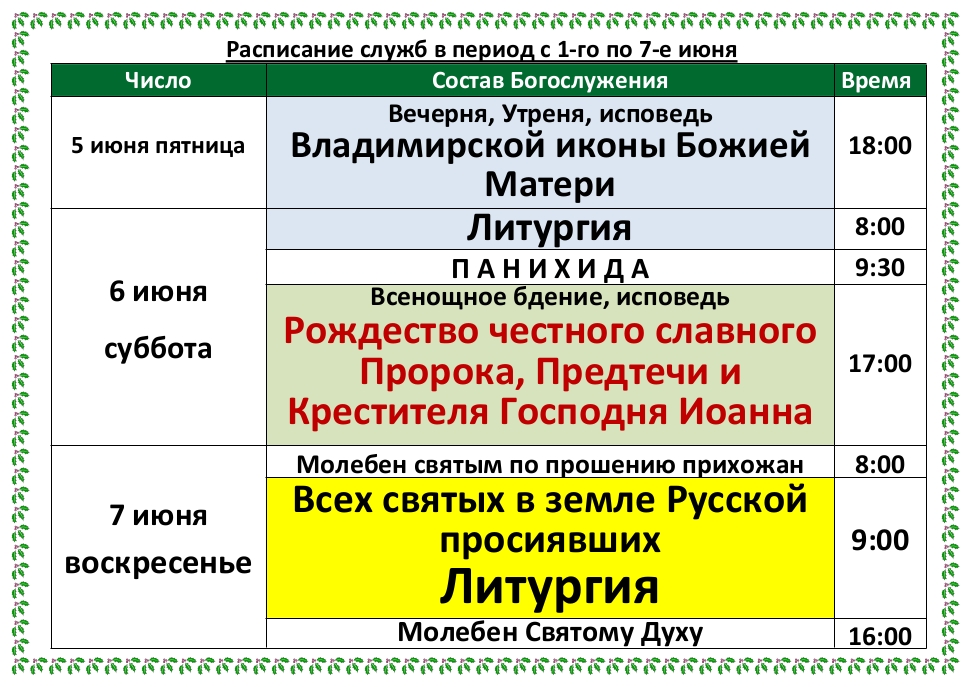 Расписание служб в период с 1-го по 7-е июня

| Число | Состав Богослужения | Время |
|---|---|---|
| 5 июня пятница | Вечерня, Утреня, исповедь Владимирской иконы Божией Матери | 18:00 |
| 6 июня суббота | Литургия | 8:00 |
| | П А Н И Х И Д А | 9:30 |
| | Всенощное бдение, исповедь Рождество честного славного Пророка, Предтечи и Крестителя Господня Иоанна | 17:00 |
| 7 июня воскресенье | Молебен святым по прошению прихожан | 8:00 |
| | Всех святых в земле Русской просиявших Литургия | 9:00 |
| | Молебен Святому Духу | 16:00 |